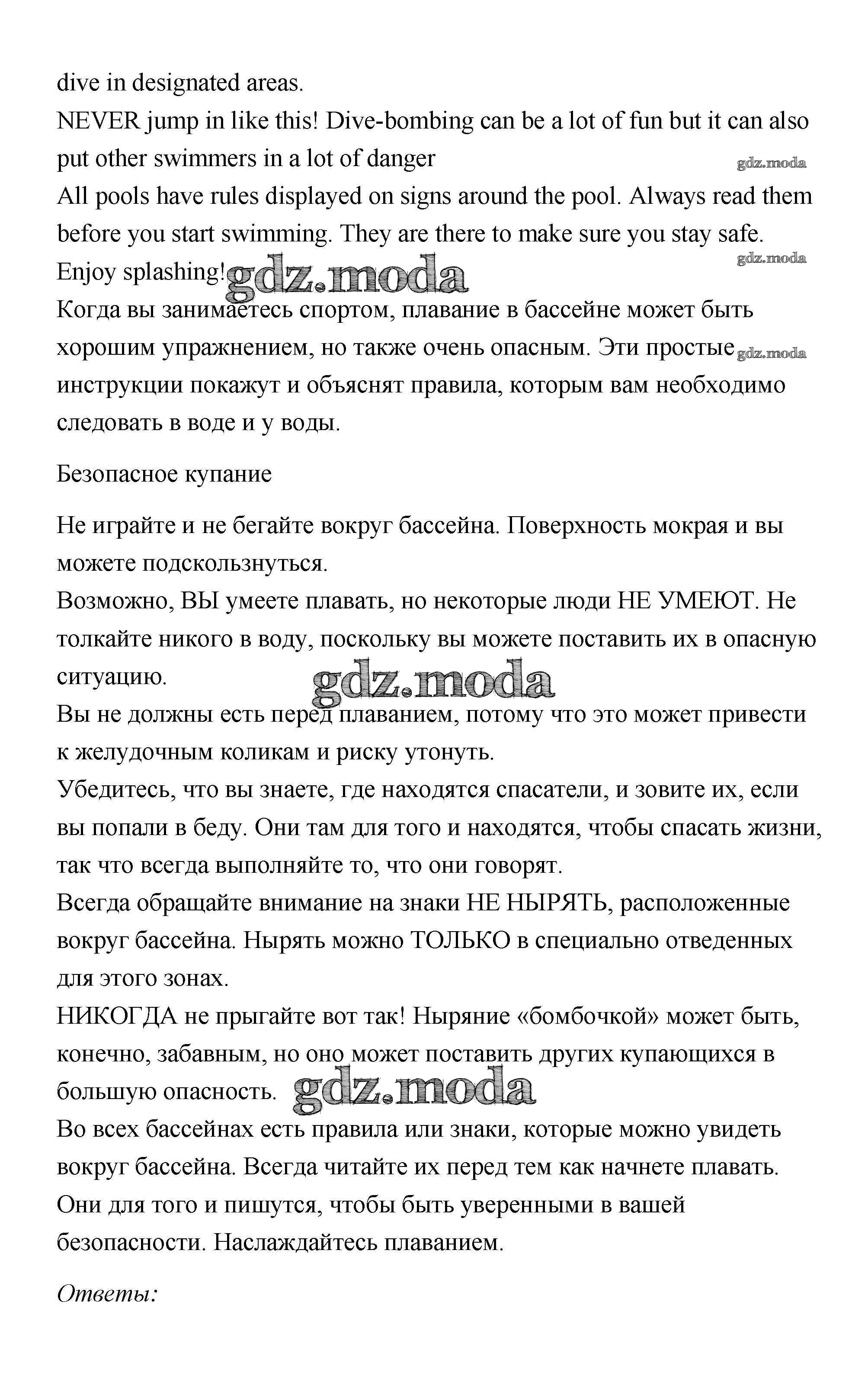 dive in designated areas.
NEVER jump in like this! Dive-bombing can be a lot of fun but it can also put other swimmers in a lot of danger
gdz.moda
All pools have rules displayed on signs around the pool. Always read them before you start swimming. They are there to make sure you stay safe.
gdz.moda
Enjoy splashing! gdz.moda
Когда вы занимаетесь спортом, плавание в бассейне может быть хорошим упражнением, но также очень опасным. Эти простые gdz.moda инструкции покажут и объяснят правила, которым вам необходимо следовать в воде и у воды.

Безопасное купание

Не играйте и не бегайте вокруг бассейна. Поверхность мокрая и вы можете подскользнуться.
Возможно, ВЫ умеете плавать, но некоторые люди НЕ УМЕЮТ. Не толкайте никого в воду, поскольку вы можете поставить их в опасную ситуацию. gdz.moda
Вы не должны есть перед плаванием, потому что это может привести к желудочным коликам и риску утонуть.
Убедитесь, что вы знаете, где находятся спасатели, и зовите их, если вы попали в беду. Они там для того и находятся, чтобы спасать жизни, так что всегда выполняйте то, что они говорят.
Всегда обращайте внимание на знаки НЕ НЫРЯТЬ, расположенные вокруг бассейна. Нырять можно ТОЛЬКО в специально отведенных для этого зонах.
НИКОГДА не прыгайте вот так! Ныряние «бомбочкой» может быть, конечно, забавным, но оно может поставить других купающихся в большую опасность. gdz.moda
Во всех бассейнах есть правила или знаки, которые можно увидеть вокруг бассейна. Всегда читайте их перед тем как начнете плавать. Они для того и пишутся, чтобы быть уверенными в вашей безопасности. Наслаждайтесь плаванием.

Ответы: